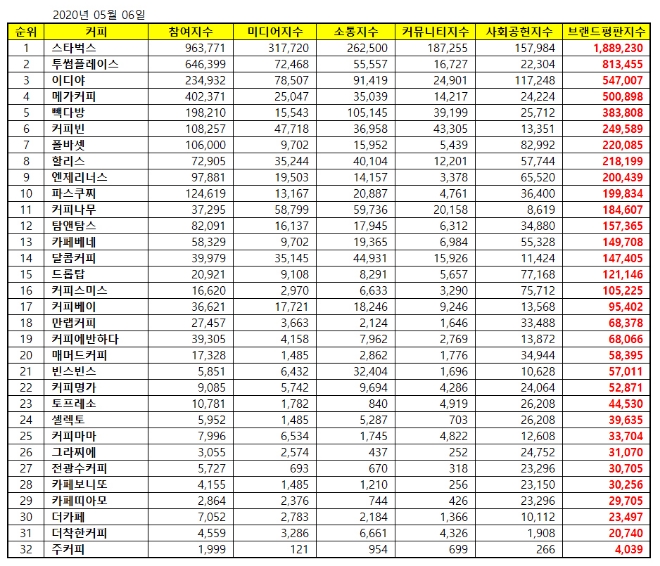 2020년 05월 06일

| 순위 | 커피 | 참여지수 | 미디어지수 | 소통지수 | 커뮤니티지수 | 사회공헌지수 | 브랜드평판지수 |
|---|---|---|---|---|---|---|---|
| 1 | 스타벅스 | 963,771 | 317,720 | 262,500 | 187,255 | 157,984 | 1,889,230 |
| 2 | 투썸플레이스 | 646,399 | 72,468 | 55,557 | 16,727 | 22,304 | 813,455 |
| 3 | 이디야 | 234,932 | 78,507 | 91,419 | 24,901 | 117,248 | 547,007 |
| 4 | 메가커피 | 402,371 | 25,047 | 35,039 | 14,217 | 24,224 | 500,898 |
| 5 | 빽다방 | 198,210 | 15,543 | 105,145 | 39,199 | 25,712 | 383,808 |
| 6 | 커피빈 | 108,257 | 47,718 | 36,958 | 43,305 | 13,351 | 249,589 |
| 7 | 폴바셋 | 106,000 | 9,702 | 15,952 | 5,439 | 82,992 | 220,085 |
| 8 | 할리스 | 72,905 | 35,244 | 40,104 | 12,201 | 57,744 | 218,199 |
| 9 | 엔제리너스 | 97,881 | 19,503 | 14,157 | 3,378 | 65,520 | 200,439 |
| 10 | 파스쿠찌 | 124,619 | 13,167 | 20,887 | 4,761 | 36,400 | 199,834 |
| 11 | 커피나무 | 37,295 | 58,799 | 59,736 | 20,158 | 8,619 | 184,607 |
| 12 | 탐앤탐스 | 82,091 | 16,137 | 17,945 | 6,312 | 34,880 | 157,365 |
| 13 | 카페베네 | 58,329 | 9,702 | 19,365 | 6,984 | 55,328 | 149,708 |
| 14 | 달콤커피 | 39,979 | 35,145 | 44,931 | 15,926 | 11,424 | 147,405 |
| 15 | 드롭탑 | 20,921 | 9,108 | 8,291 | 5,657 | 77,168 | 121,146 |
| 16 | 커피스미스 | 16,620 | 2,970 | 6,633 | 3,290 | 75,712 | 105,225 |
| 17 | 커피베이 | 36,621 | 17,721 | 18,246 | 9,246 | 13,568 | 95,402 |
| 18 | 만랩커피 | 27,457 | 3,663 | 2,124 | 1,646 | 33,488 | 68,378 |
| 19 | 커피에반하다 | 39,305 | 4,158 | 7,962 | 2,769 | 13,872 | 68,066 |
| 20 | 매머드커피 | 17,328 | 1,485 | 2,862 | 1,776 | 34,944 | 58,395 |
| 21 | 빈스빈스 | 5,851 | 6,432 | 32,404 | 1,696 | 10,628 | 57,011 |
| 22 | 커피명가 | 9,085 | 5,742 | 9,694 | 4,286 | 24,064 | 52,871 |
| 23 | 토프레소 | 10,781 | 1,782 | 840 | 4,919 | 26,208 | 44,530 |
| 24 | 셀렉토 | 5,952 | 1,485 | 5,287 | 703 | 26,208 | 39,635 |
| 25 | 커피마마 | 7,996 | 6,534 | 1,745 | 4,822 | 12,608 | 33,704 |
| 26 | 그라찌에 | 3,055 | 2,574 | 437 | 252 | 24,752 | 31,070 |
| 27 | 전광수커피 | 5,727 | 693 | 670 | 318 | 23,296 | 30,705 |
| 28 | 카페보니또 | 4,155 | 1,485 | 1,210 | 256 | 23,150 | 30,256 |
| 29 | 카페띠아모 | 2,864 | 2,376 | 744 | 426 | 23,296 | 29,705 |
| 30 | 더카페 | 7,052 | 2,783 | 2,184 | 1,366 | 10,112 | 23,497 |
| 31 | 더착한커피 | 4,559 | 3,286 | 6,661 | 4,326 | 1,908 | 20,740 |
| 32 | 주커피 | 1,999 | 121 | 954 | 699 | 266 | 4,039 |